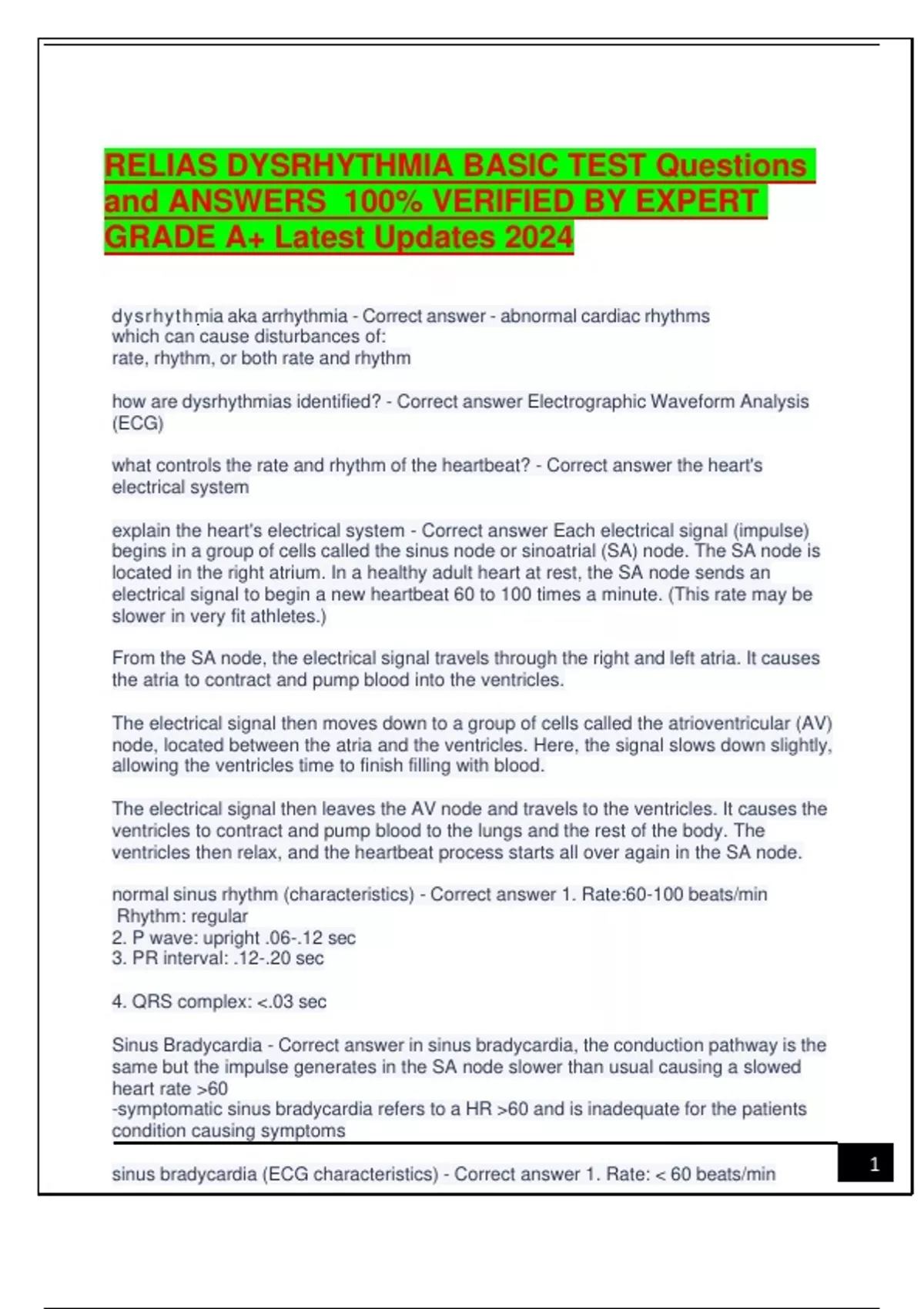 RELIAS DYSRHYTHMIA BASIC TEST Questions and ANSWERS 100% VERIFIED BY EXPERT GRADE A+ Latest Updates 2024

dysrhythmia aka arrhythmia - Correct answer - abnormal cardiac rhythms which can cause disturbances of:
rate, rhythm, or both rate and rhythm

how are dysrhythmias identified? - Correct answer Electrographic Waveform Analysis (ECG)

what controls the rate and rhythm of the heartbeat? - Correct answer the heart's electrical system

explain the heart's electrical system - Correct answer Each electrical signal (impulse) begins in a group of cells called the sinus node or sinoatrial (SA) node. The SA node is located in the right atrium. In a healthy adult heart at rest, the SA node sends an electrical signal to begin a new heartbeat 60 to 100 times a minute. (This rate may be slower in very fit athletes.)

From the SA node, the electrical signal travels through the right and left atria. It causes the atria to contract and pump blood into the ventricles.

The electrical signal then moves down to a group of cells called the atrioventricular (AV) node, located between the atria and the ventricles. Here, the signal slows down slightly, allowing the ventricles time to finish filling with blood.

The electrical signal then leaves the AV node and travels to the ventricles. It causes the ventricles to contract and pump blood to the lungs and the rest of the body. The ventricles then relax, and the heartbeat process starts all over again in the SA node.

normal sinus rhythm (characteristics) - Correct answer 1. Rate:60-100 beats/min
Rhythm: regular
2. P wave: upright .06-.12 sec
3. PR interval: .12-.20 sec

4. QRS complex: <.03 sec

Sinus Bradycardia - Correct answer in sinus bradycardia, the conduction pathway is the same but the impulse generates in the SA node slower than usual causing a slowed heart rate >60
-symptomatic sinus bradycardia refers to a HR >60 and is inadequate for the patients condition causing symptoms

sinus bradycardia (ECG characteristics) - Correct answer 1. Rate: < 60 beats/min

1